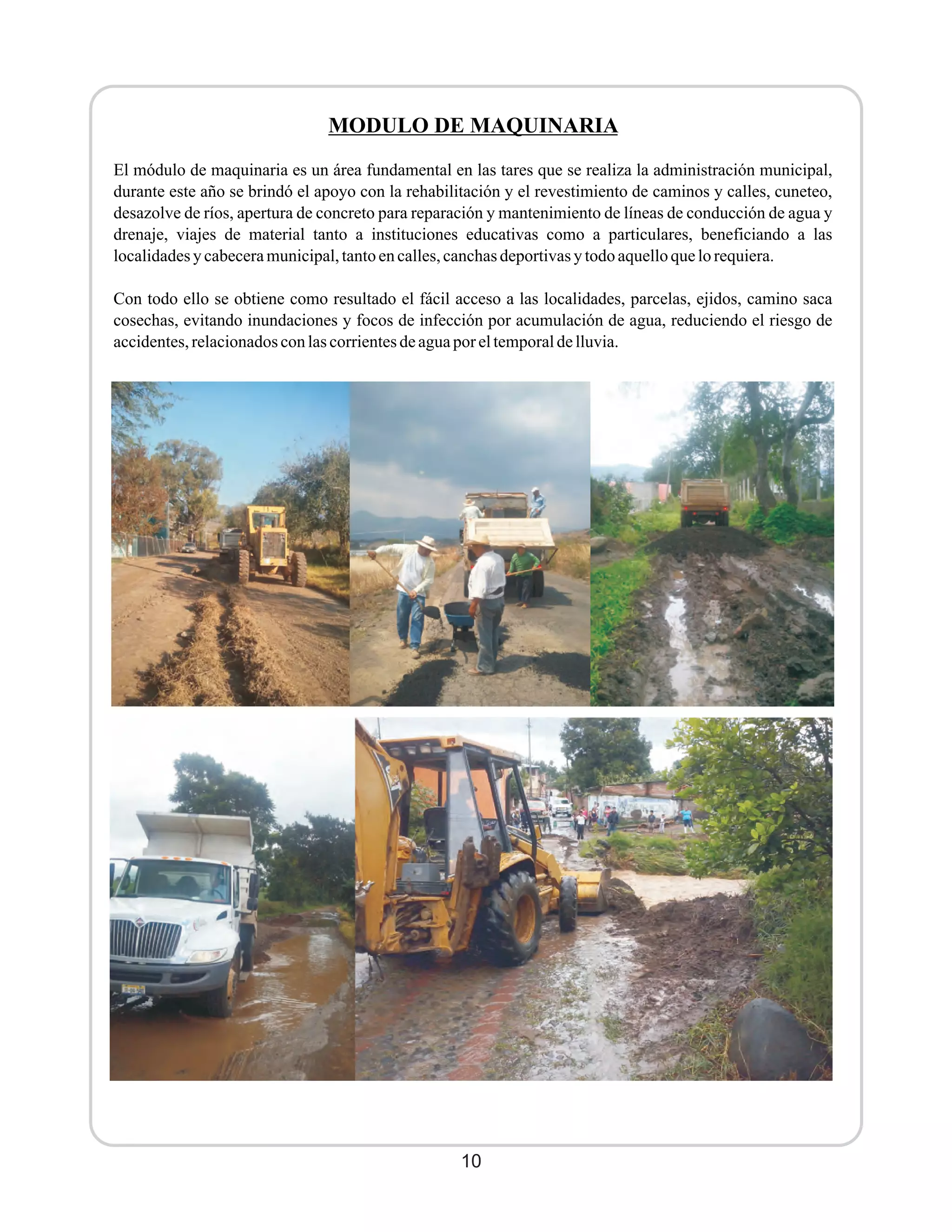 MODULO DE MAQUINARIA

El módulo de maquinaria es un área fundamental en las tares que se realiza la administración municipal, durante este año se brindó el apoyo con la rehabilitación y el revestimiento de caminos y calles, cuneteo, desazolve de ríos, apertura de concreto para reparación y mantenimiento de líneas de conducción de agua y drenaje, viajes de material tanto a instituciones educativas como a particulares, beneficiando a las localidades y cabecera municipal, tanto en calles, canchas deportivas y todo aquello que lo requiera.

Con todo ello se obtiene como resultado el fácil acceso a las localidades, parcelas, ejidos, camino saca cosechas, evitando inundaciones y focos de infección por acumulación de agua, reduciendo el riesgo de accidentes, relacionados con las corrientes de agua por el temporal de lluvia.

10